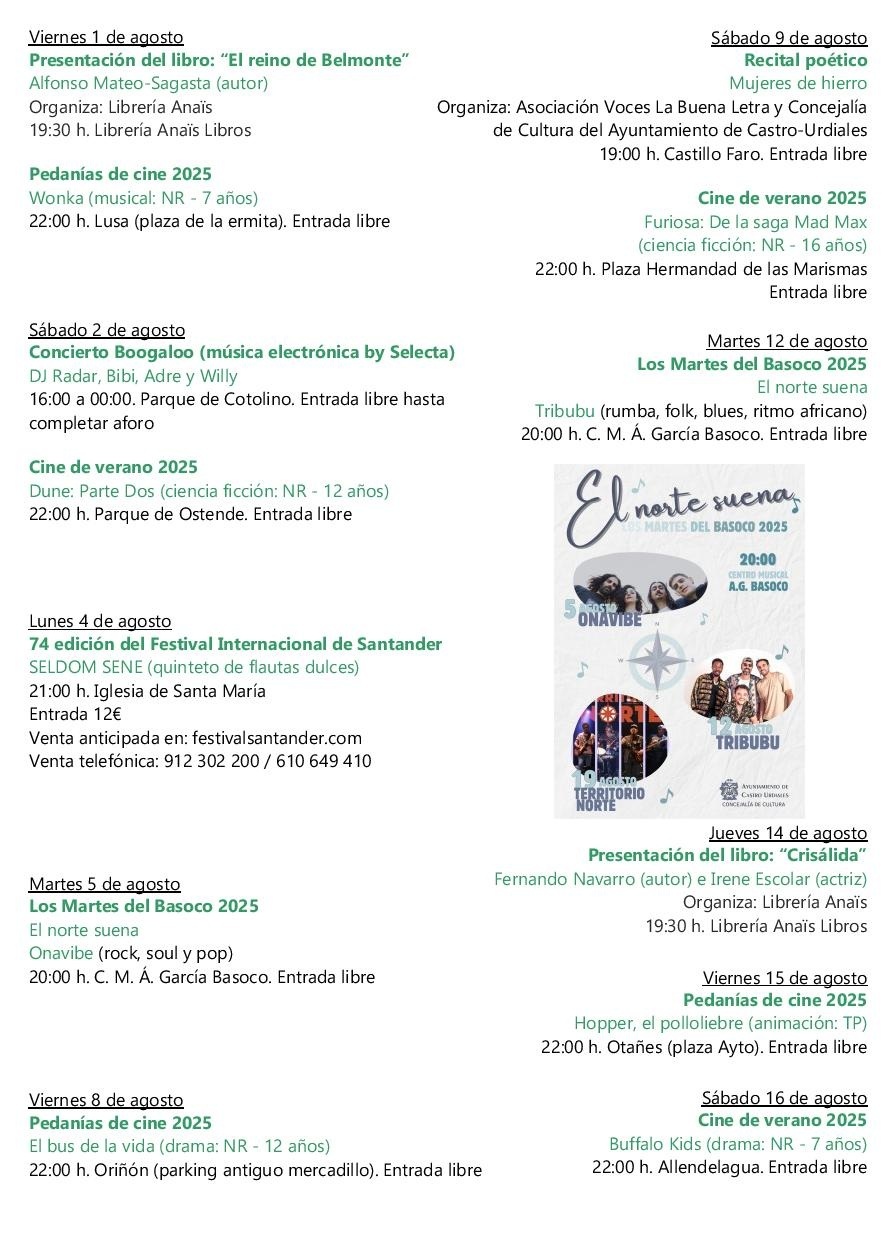 Viernes 1 de agosto
Presentación del libro: "El reino de Belmonte"
Alfonso Mateo-Sagasta (autor)
Organiza: Librería Anaïs
19:30 h. Librería Anaïs Libros

Pedanías de cine 2025
Wonka (musical: NR - 7 años)
22:00 h. Lusa (plaza de la ermita). Entrada libre

Sábado 2 de agosto
Concierto Boogaloo (música electrónica by Selecta)
DJ Radar, Bibi, Adre y Willy
16:00 a 00:00. Parque de Cotolino. Entrada libre hasta completar aforo

Cine de verano 2025
Dune: Parte Dos (ciencia ficción: NR - 12 años)
22:00 h. Parque de Ostende. Entrada libre

Lunes 4 de agosto
74 edición del Festival Internacional de Santander
SELDOM SENE (quinteto de flautas dulces)
21:00 h. Iglesia de Santa María
Entrada 12€
Venta anticipada en: festivalsantander.com
Venta telefónica: 912 302 200 / 610 649 410

Martes 5 de agosto
Los Martes del Basoco 2025
El norte suena
Onavibe (rock, soul y pop)
20:00 h. C. M. Á. García Basoco. Entrada libre

Viernes 8 de agosto
Pedanías de cine 2025
El bus de la vida (drama: NR - 12 años)
22:00 h. Oriñón (parking antiguo mercadillo). Entrada libre

Sábado 9 de agosto
Recital poético
Mujeres de hierro
Organiza: Asociación Voces La Buena Letra y Concejalía de Cultura del Ayuntamiento de Castro-Urdiales
19:00 h. Castillo Faro. Entrada libre

Cine de verano 2025
Furiosa: De la saga Mad Max
(ciencia ficción: NR - 16 años)
22:00 h. Plaza Hermandad de las Marismas
Entrada libre

Martes 12 de agosto
Los Martes del Basoco 2025
El norte suena
Tribubu (rumba, folk, blues, ritmo africano)
20:00 h. C. M. Á. García Basoco. Entrada libre

El norte suena
LOS MARTES DEL BASOCO 2025
20:00
CENTRO MUSICAL
A.G. BASOCO
5 AGOSTO
ONAVIBE
12 AGOSTO
TRIBUBU
19 AGOSTO
TERRITORIO NORTE
AYUNTAMIENTO DE CASTRO URDIALES
CONCEJALÍA DE CULTURA

Jueves 14 de agosto
Presentación del libro: "Crisálida"
Fernando Navarro (autor) e Irene Escolar (actriz)
Organiza: Librería Anaïs
19:30 h. Librería Anaïs Libros

Viernes 15 de agosto
Pedanías de cine 2025
Hopper, el polloliebre (animación: TP)
22:00 h. Otañes (plaza Ayto). Entrada libre

Sábado 16 de agosto
Cine de verano 2025
Buffalo Kids (drama: NR - 7 años)
22:00 h. Allendelagua. Entrada libre